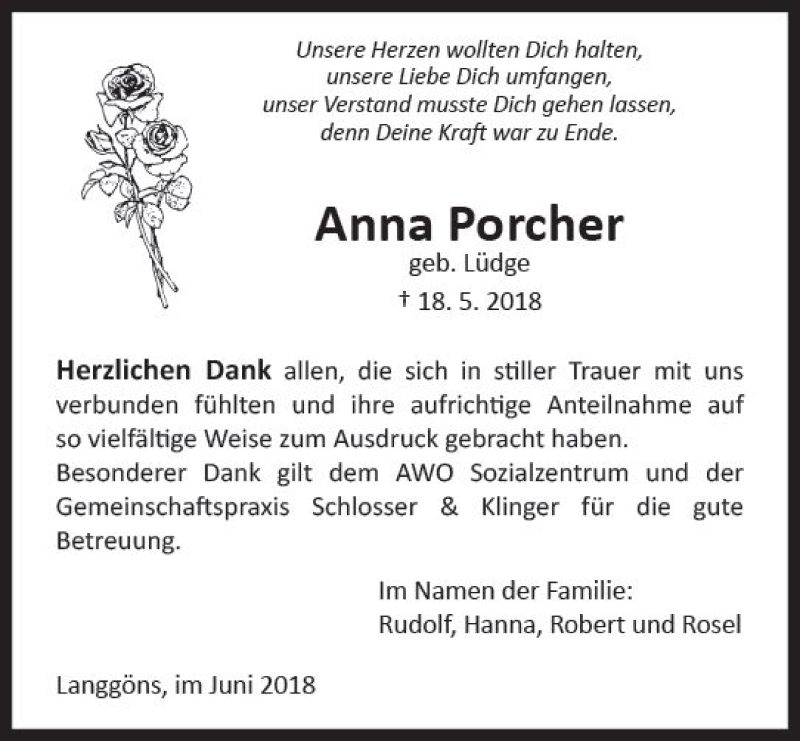 Unsere Herzen wollten Dich halten,
unsere Liebe Dich umfangen,
unser Verstand musste Dich gehen lassen,
denn Deine Kraft war zu Ende.

Anna Porcher
geb. Lüdge
† 18. 5. 2018

Herzlichen Dank allen, die sich in stiller Trauer mit uns verbunden fühlten und ihre aufrichtige Anteilnahme auf so vielfältige Weise zum Ausdruck gebracht haben.
Besonderer Dank gilt dem AWO Sozialzentrum und der Gemeinschaftspraxis Schlosser & Klinger für die gute Betreuung.

Im Namen der Familie:
Rudolf, Hanna, Robert und Rosel

Langgöns, im Juni 2018